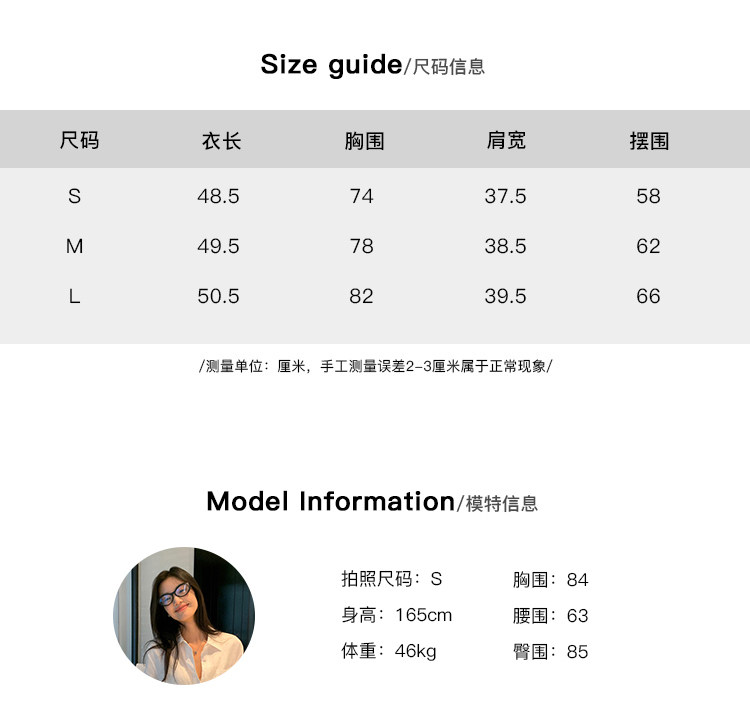 Size guide/尺码信息

| 尺码 | 衣长 | 胸围 | 肩宽 | 摆围 |
|---|---|---|---|---|
| S | 48.5 | 74 | 37.5 | 58 |
| M | 49.5 | 78 | 38.5 | 62 |
| L | 50.5 | 82 | 39.5 | 66 |

/测量单位：厘米，手工测量误差2-3厘米属于正常现象/

Model Information/模特信息

拍照尺码：S

身高：165cm

体重：46kg

胸围：84

腰围：63

臀围：85